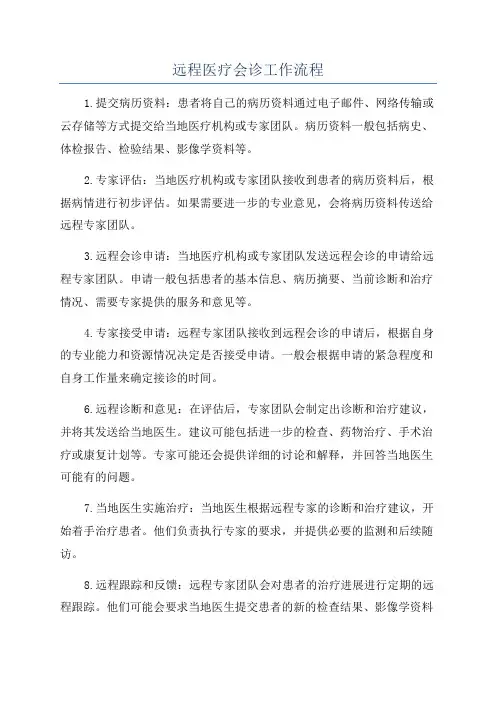 远程医疗会诊工作流程

1.提交病历资料：患者将自己的病历资料通过电子邮件、网络传输或云存储等方式提交给当地医疗机构或专家团队。病历资料一般包括病史、体检报告、检验结果、影像学资料等。

2.专家评估：当地医疗机构或专家团队接收到患者的病历资料后，根据病情进行初步评估。如果需要进一步的专业意见，会将病历资料传送给远程专家团队。

3.远程会诊申请：当地医疗机构或专家团队发送远程会诊的申请给远程专家团队。申请一般包括患者的基本信息、病历摘要、当前诊断和治疗情况、需要专家提供的服务和意见等。

4.专家接受申请：远程专家团队接收到远程会诊的申请后，根据自身的专业能力和资源情况决定是否接受申请。一般会根据申请的紧急程度和自身工作量来确定接诊的时间。

6.远程诊断和意见：在评估后，专家团队会制定出诊断和治疗建议，并将其发送给当地医生。建议可能包括进一步的检查、药物治疗、手术治疗或康复计划等。专家可能还会提供详细的讨论和解释，并回答当地医生可能有的问题。

7.当地医生实施治疗：当地医生根据远程专家的诊断和治疗建议，开始着手治疗患者。他们负责执行专家的要求，并提供必要的监测和后续随访。

8.远程跟踪和反馈：远程专家团队会对患者的治疗进展进行定期的远程跟踪。他们可能会要求当地医生提交患者的新的检查结果、影像学资料